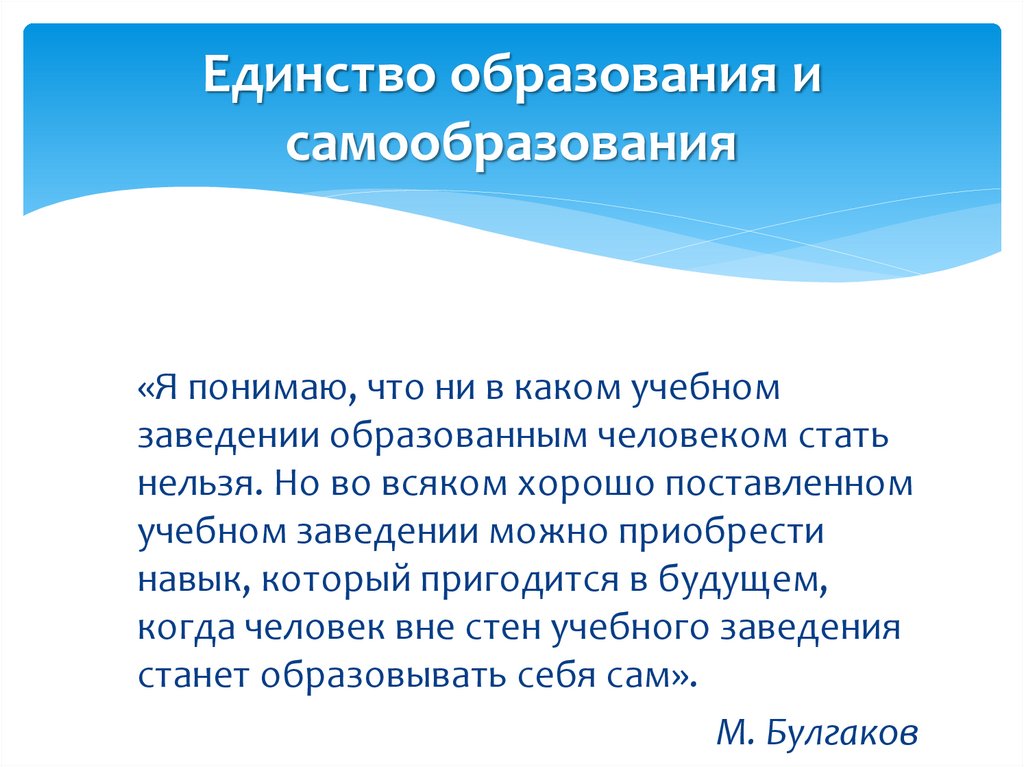 Единство образования и самообразования

«Я понимаю, что ни в каком учебном заведении образованным человеком стать нельзя. Но во всяком хорошо поставленном учебном заведении можно приобрести навык, который пригодится в будущем, когда человек вне стен учебного заведения станет образовывать себя сам».

М. Булгаков